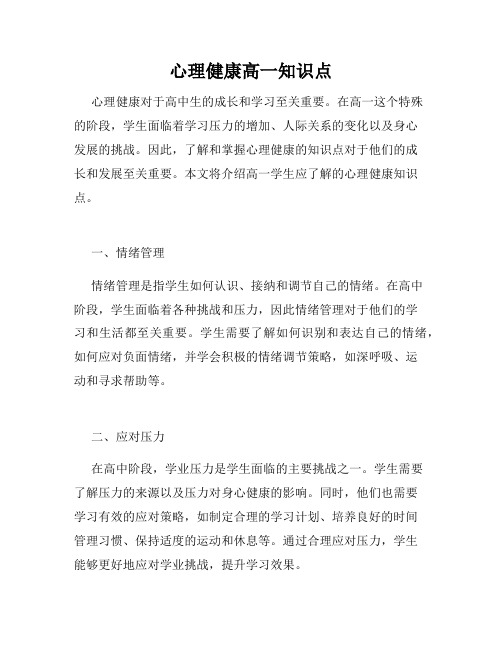 心理健康高一知识点

心理健康对于高中生的成长和学习至关重要。在高一这个特殊的阶段，学生面临着学习压力的增加、人际关系的变化以及身心发展的挑战。因此，了解和掌握心理健康的知识点对于他们的成长和发展至关重要。本文将介绍高一学生应了解的心理健康知识点。

一、情绪管理

情绪管理是指学生如何认识、接纳和调节自己的情绪。在高中阶段，学生面临着各种挑战和压力，因此情绪管理对于他们的学习和生活都至关重要。学生需要了解如何识别和表达自己的情绪，如何应对负面情绪，并学会积极的情绪调节策略，如深呼吸、运动和寻求帮助等。

二、应对压力

在高中阶段，学业压力是学生面临的主要挑战之一。学生需要了解压力的来源以及压力对身心健康的影响。同时，他们也需要学习有效的应对策略，如制定合理的学习计划、培养良好的时间管理习惯、保持适度的运动和休息等。通过合理应对压力，学生能够更好地应对学业挑战，提升学习效果。